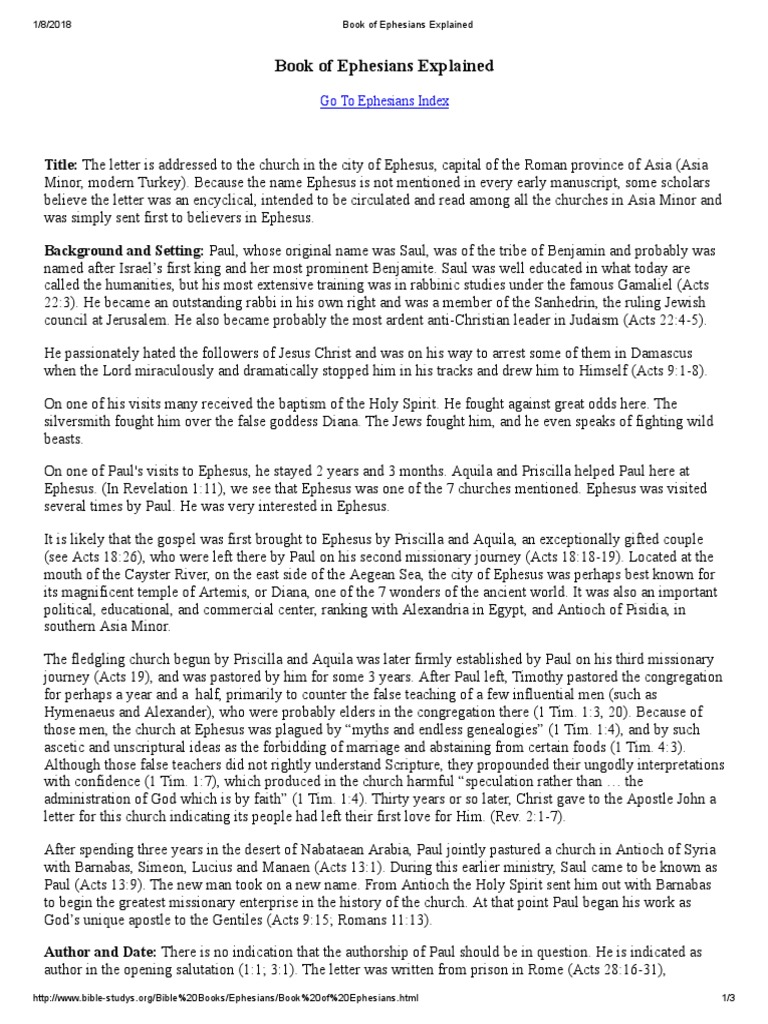 1/8/2018 Book of Ephesians Explained

Book of Ephesians Explained

Go To Ephesians Index

Title: The letter is addressed to the church in the city of Ephesus, capital of the Roman province of Asia (Asia Minor, modern Turkey). Because the name Ephesus is not mentioned in every early manuscript, some scholars believe the letter was an encyclical, intended to be circulated and read among all the churches in Asia Minor and was simply sent first to believers in Ephesus.

Background and Setting: Paul, whose original name was Saul, was of the tribe of Benjamin and probably was named after Israel's first king and her most prominent Benjamite. Saul was well educated in what today are called the humanities, but his most extensive training was in rabbinic studies under the famous Gamaliel (Acts 22:3). He became an outstanding rabbi in his own right and was a member of the Sanhedrin, the ruling Jewish council at Jerusalem. He also became probably the most ardent anti-Christian leader in Judaism (Acts 22:4-5).

He passionately hated the followers of Jesus Christ and was on his way to arrest some of them in Damascus when the Lord miraculously and dramatically stopped him in his tracks and drew him to Himself (Acts 9:1-8).

On one of his visits many received the baptism of the Holy Spirit. He fought against great odds here. The silversmith fought him over the false goddess Diana. The Jews fought him, and he even speaks of fighting wild beasts.

On one of Paul's visits to Ephesus, he stayed 2 years and 3 months. Aquila and Priscilla helped Paul here at Ephesus. (In Revelation 1:11), we see that Ephesus was one of the 7 churches mentioned. Ephesus was visited several times by Paul. He was very interested in Ephesus.

It is likely that the gospel was first brought to Ephesus by Priscilla and Aquila, an exceptionally gifted couple (see Acts 18:26), who were left there by Paul on his second missionary journey (Acts 18:18-19). Located at the mouth of the Cayster River, on the east side of the Aegean Sea, the city of Ephesus was perhaps best known for its magnificent temple of Artemis, or Diana, one of the 7 wonders of the ancient world. It was also an important political, educational, and commercial center, ranking with Alexandria in Egypt, and Antioch of Pisidia, in southern Asia Minor.

The fledgling church begun by Priscilla and Aquila was later firmly established by Paul on his third missionary journey (Acts 19), and was pastored by him for some 3 years. After Paul left, Timothy pastored the congregation for perhaps a year and a half, primarily to counter the false teaching of a few influential men (such as Hymenaeus and Alexander), who were probably elders in the congregation there (1 Tim. 1:3, 20). Because of those men, the church at Ephesus was plagued by "myths and endless genealogies" (1 Tim. 1:4), and by such ascetic and unscriptural ideas as the forbidding of marriage and abstaining from certain foods (1 Tim. 4:3). Although those false teachers did not rightly understand Scripture, they propounded their ungodly interpretations with confidence (1 Tim. 1:7), which produced in the church harmful "speculation rather than … the administration of God which is by faith" (1 Tim. 1:4). Thirty years or so later, Christ gave to the Apostle John a letter for this church indicating its people had left their first love for Him. (Rev. 2:1-7).

After spending three years in the desert of Nabataean Arabia, Paul jointly pastured a church in Antioch of Syria with Barnabas, Simeon, Lucius and Manaen (Acts 13:1). During this earlier ministry, Saul came to be known as Paul (Acts 13:9). The new man took on a new name. From Antioch the Holy Spirit sent him out with Barnabas to begin the greatest missionary enterprise in the history of the church. At that point Paul began his work as God's unique apostle to the Gentiles (Acts 9:15; Romans 11:13).

Author and Date: There is no indication that the authorship of Paul should be in question. He is indicated as author in the opening salutation (1:1; 3:1). The letter was written from prison in Rome (Acts 28:16-31),

http://www.bible-studys.org/Bible%20Books/Ephesians/Book%20of%20Ephesians.html 1/3